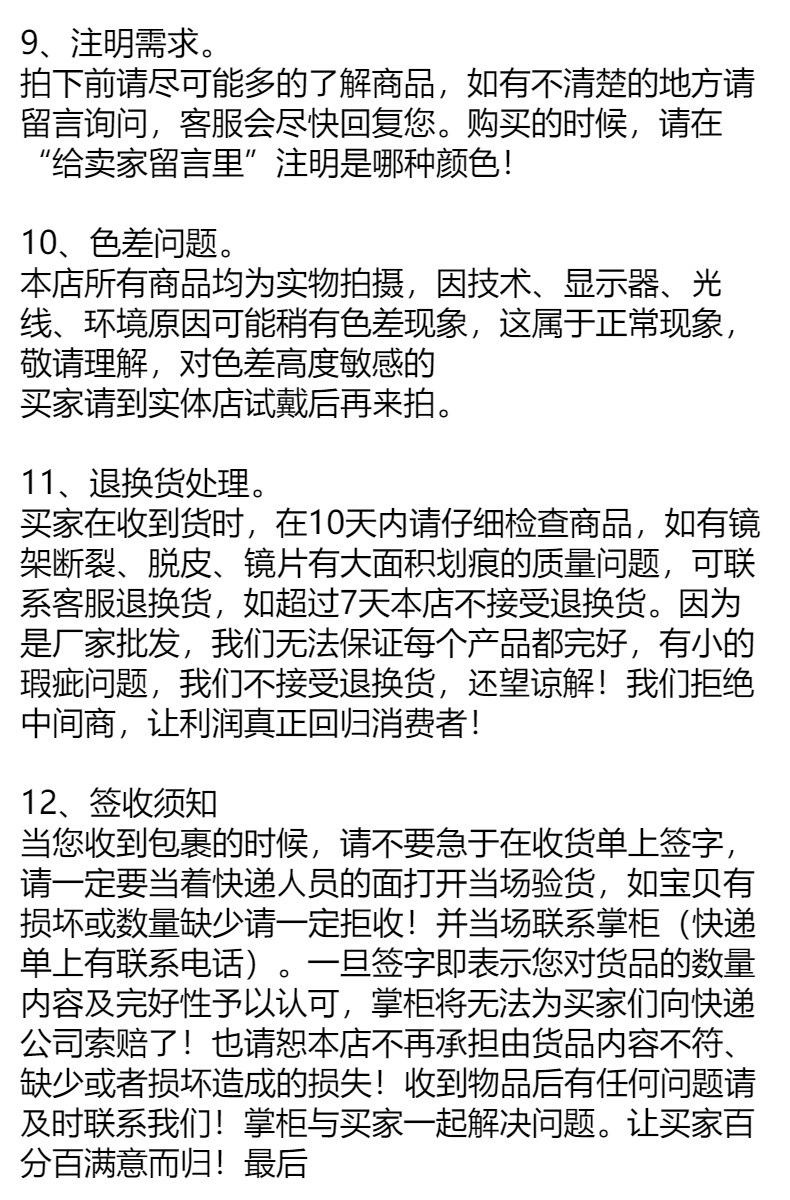 9、注明需求。
拍下前请尽可能多的了解商品，如有不清楚的地方请留言询问，客服会尽快回复您。购买的时候，请在“给卖家留言里”注明是哪种颜色！

10、色差问题。
本店所有商品均为实物拍摄，因技术、显示器、光线、环境原因可能稍有色差现象，这属于正常现象，敬请理解，对色差高度敏感的
买家请到实体店试戴后再来拍。

11、退换货处理。
买家在收到货时，在10天内请仔细检查商品，如有镜架断裂、脱皮、镜片有大面积划痕的质量问题，可联系客服退换货，如超过7天本店不接受退换货。因为是厂家批发，我们无法保证每个产品都完好，有小的瑕疵问题，我们不接受退换货，还望谅解！我们拒绝中间商，让利润真正回归消费者！

12、签收须知
当您收到包裹的时候，请不要急于在收货单上签字，请一定要当着快递人员的面打开当场验货，如宝贝有损坏或数量缺少请一定拒收！并当场联系掌柜（快递单上有联系电话）。一旦签字即表示您对货品的数量内容及完好性予以认可，掌柜将无法为买家们向快递公司索赔了！也请恕本店不再承担由货品内容不符、缺少或者损坏造成的损失！收到物品后有任何问题请及时联系我们！掌柜与买家一起解决问题。让买家百分百满意而归！最后